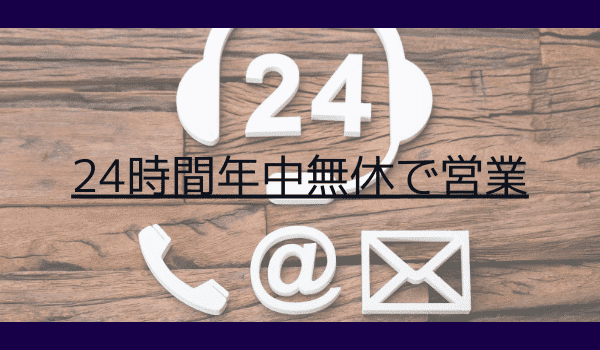 24

24時間年中無休で営業

@